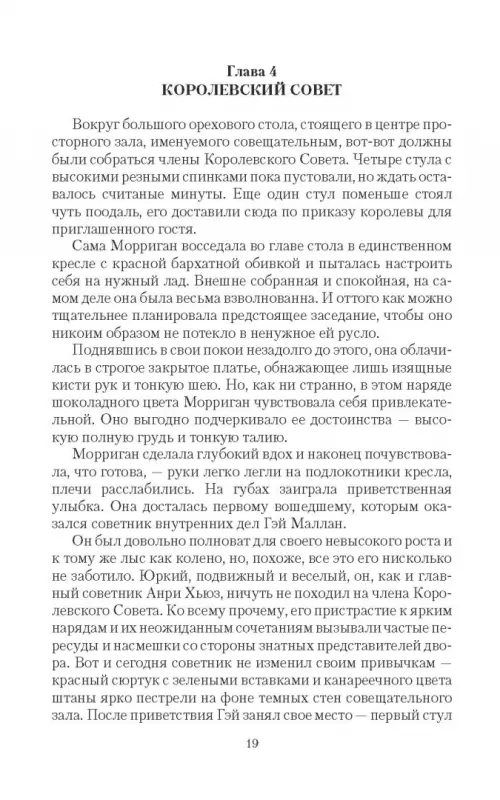 Глава 4
КОРОЛЕВСКИЙ СОВЕТ

Вокруг большого орехового стола, стоящего в центре просторного зала, именуемого совещательным, вот-вот должны были собраться члены Королевского Совета. Четыре стула с высокими резными спинками пока пустовали, но ждать оставалось считаные минуты. Еще один стул поменьше стоял чуть поодаль, его доставили сюда по приказу королевы для приглашенного гостя.

Сама Морриган восседала во главе стола в единственном кресле с красной бархатной обивкой и пыталась настроить себя на нужный лад. Внешне собранная и спокойная, на самом деле она была весьма взволнованна. И оттого как можно тщательнее планировала предстоящее заседание, чтобы оно никоим образом не потекло в ненужное ей русло.

Поднявшись в свои покои незадолго до этого, она облачилась в строгое закрытое платье, обнажающее лишь изящные кисти рук и тонкую шею. Но, как ни странно, в этом наряде шоколадного цвета Морриган чувствовала себя привлекательной. Оно выгодно подчеркивало ее достоинства — высокую полную грудь и тонкую талию.

Морриган сделала глубокий вдох и наконец почувствовала, что готова, — руки легко легли на подлокотники кресла, плечи расслабились. На губах заиграла приветственная улыбка. Она досталась первому вошедшему, которым оказался советник внутренних дел Гэй Маллан.

Он был довольно полноват для своего невысокого роста и к тому же лыс как колено, но, похоже, все это его нисколько не заботило. Юркий, подвижный и веселый, он, как и главный советник Анри Хьюз, ничуть не походил на члена Королевского Совета. Ко всему прочему, его пристрастие к ярким нарядам и их неожиданным сочетаниям вызывали частые пересуды и насмешки со стороны знатных представителей двора. Вот и сегодня советник не изменил своим привычкам — красный сюртук с зелеными вставками и канареечного цвета штаны ярко пестрели на фоне темных стен совещательного зала. После приветствия Гэй занял свое место — первый стул

19